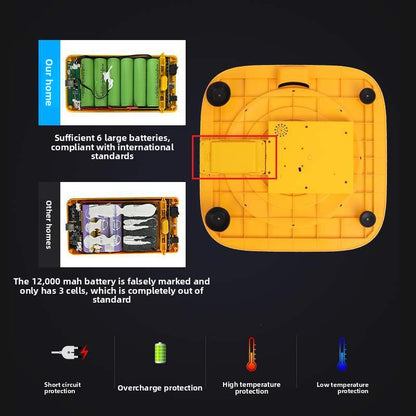 Our home

Sufficient 6 large batteries, compliant with international standards

Other homes

The 12,000 mah battery is falsely marked and only has 3 cells, which is completely out of standard

Short circuit protection

Overcharge protection

High temperature protection

Low temperature protection